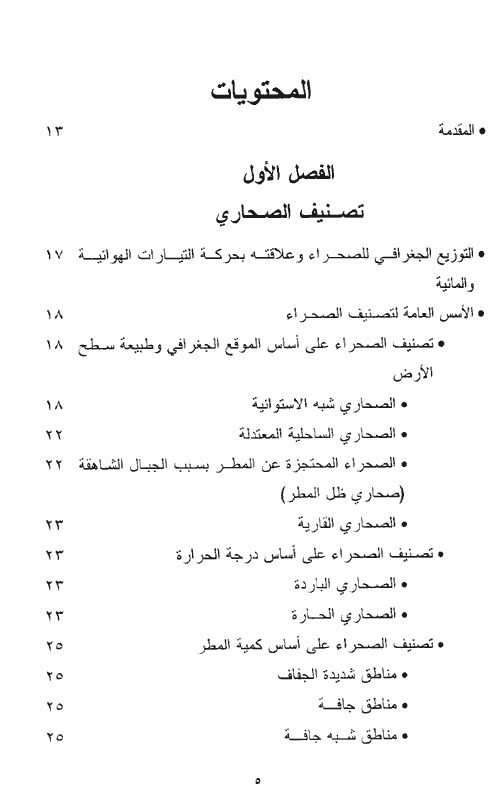 المحتويات

• المقدمة ١٣

الفصل الأول
تصنيف الصحاري

• التوزيع الجغرافي للصحراء وعلاقته بحركة التيارات الهوائية والمائية ١٧

• الأسس العامة لتصنيف الصحراء ١٨

• تصنيف الصحراء على أساس الموقع الجغرافي وطبيعة سطح الأرض ١٨

• الصحاري شبه الاستوائية ١٨

• الصحاري الساحلية المعتدلة ٢٢

• الصحراء المحتجزة عن المطر بسبب الجبال الشاهقة (صحاري ظل المطر) ٢٢

• الصحاري القارية ٢٣

• تصنيف الصحراء على أساس درجة الحرارة ٢٣

• الصحاري الباردة ٢٣

• الصحاري الحارة ٢٣

• تصنيف الصحراء على أساس كمية المطر ٢٥

• مناطق شديدة الجفاف ٢٥

• مناطق جافة ٢٥

• مناطق شبه جافة ٢٥

٥